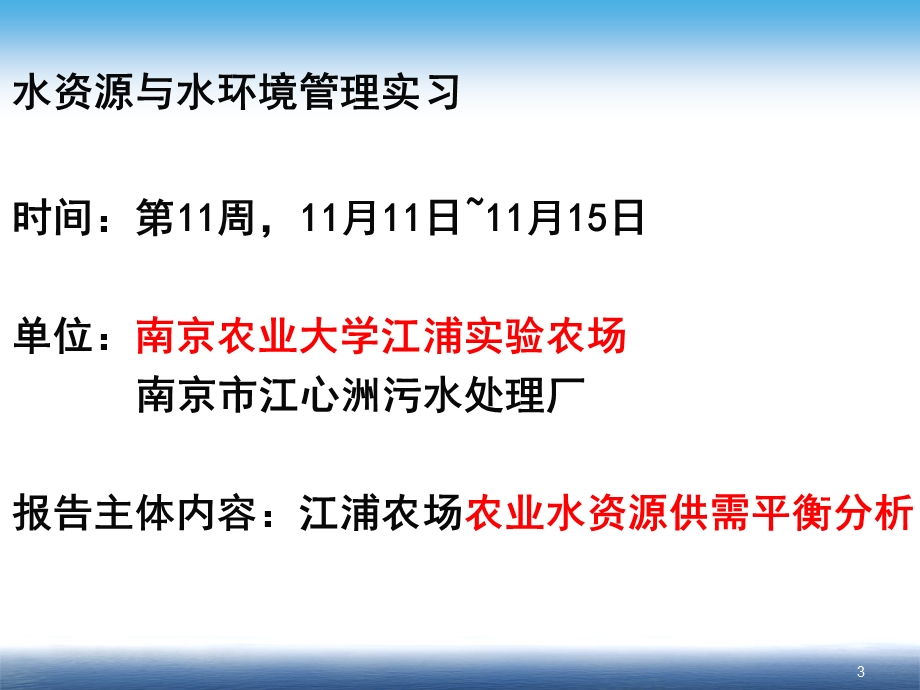 水资源与水环境管理实习

时间：第11周，11月11日~11月15日

单位：南京农业大学江浦实验农场
南京市江心洲污水处理厂

报告主体内容：江浦农场农业水资源供需平衡分析

3